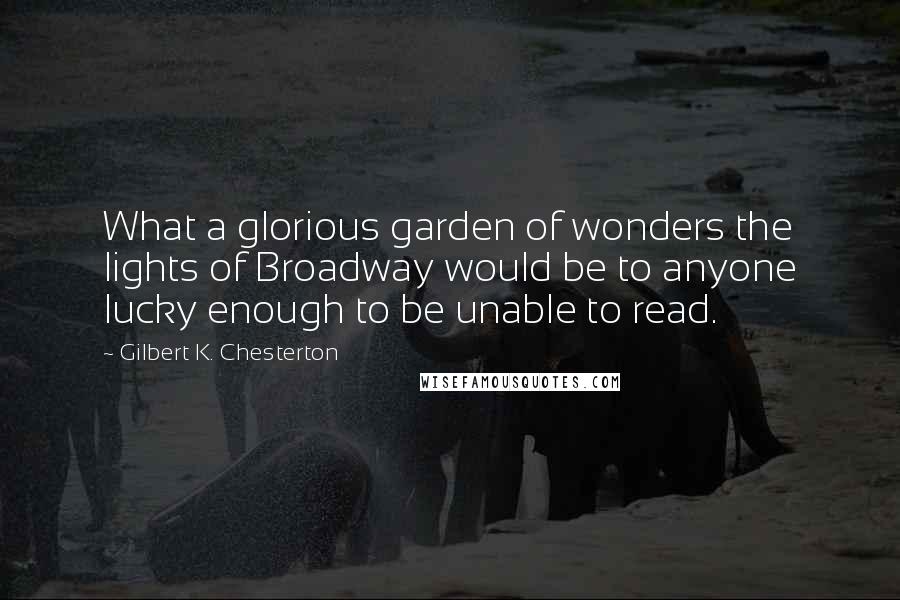 What a glorious garden of wonders the lights of Broadway would be to anyone lucky enough to be unable to read.

~ Gilbert K. Chesterton

WISEFAMOUSQUOTES.COM